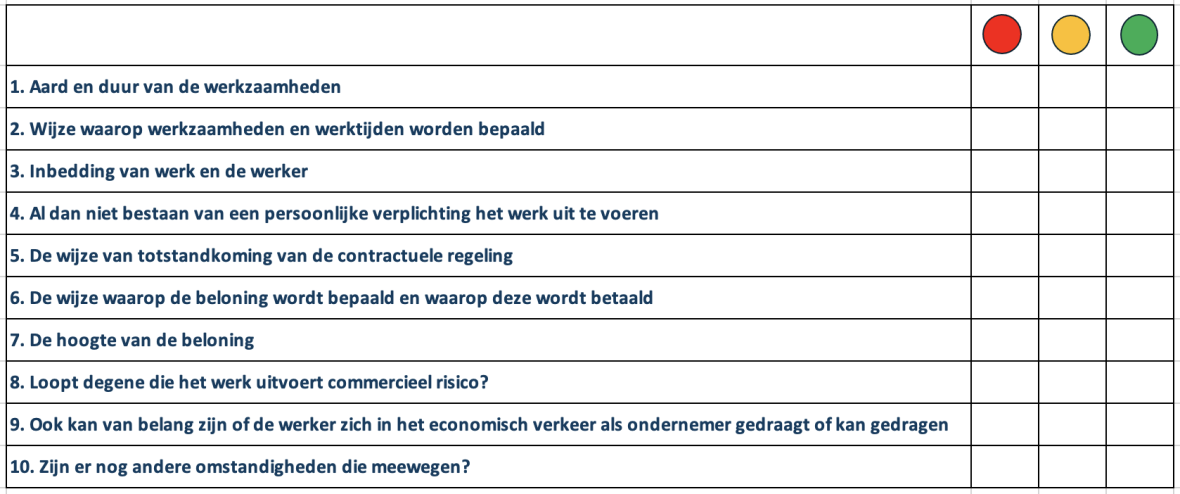 | | | | |
|---|---|---|---|
| 1. Aard en duur van de werkzaamheden | | | |
| 2. Wijze waarop werkzaamheden en werktijden worden bepaald | | | |
| 3. Inbedding van werk en de werker | | | |
| 4. Al dan niet bestaan van een persoonlijke verplichting het werk uit te voeren | | | |
| 5. De wijze van totstandkoming van de contractuele regeling | | | |
| 6. De wijze waarop de beloning wordt bepaald en waarop deze wordt betaald | | | |
| 7. De hoogte van de beloning | | | |
| 8. Loopt degene die het werk uitvoert commercieel risico? | | | |
| 9. Ook kan van belang zijn of de werker zich in het economisch verkeer als ondernemer gedraagt of kan gedragen | | | |
| 10. Zijn er nog andere omstandigheden die meewegen? | | | |